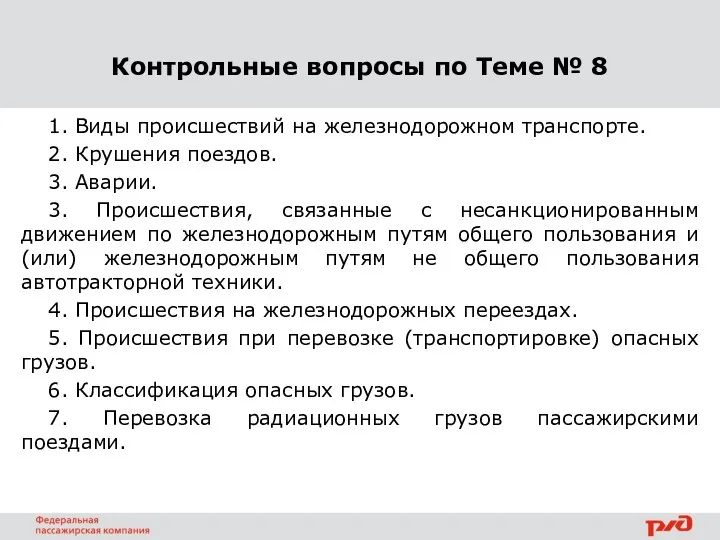 Контрольные вопросы по Теме № 8

1. Виды происшествий на железнодорожном транспорте.

2. Крушения поездов.

3. Аварии.

3. Происшествия, связанные с несанкционированным движением по железнодорожным путям общего пользования и (или) железнодорожным путям не общего пользования автотракторной техники.

4. Происшествия на железнодорожных переездах.

5. Происшествия при перевозке (транспортировке) опасных грузов.

6. Классификация опасных грузов.

7. Перевозка радиационных грузов пассажирскими поездами.

Федеральная пассажирская компания

РЖД